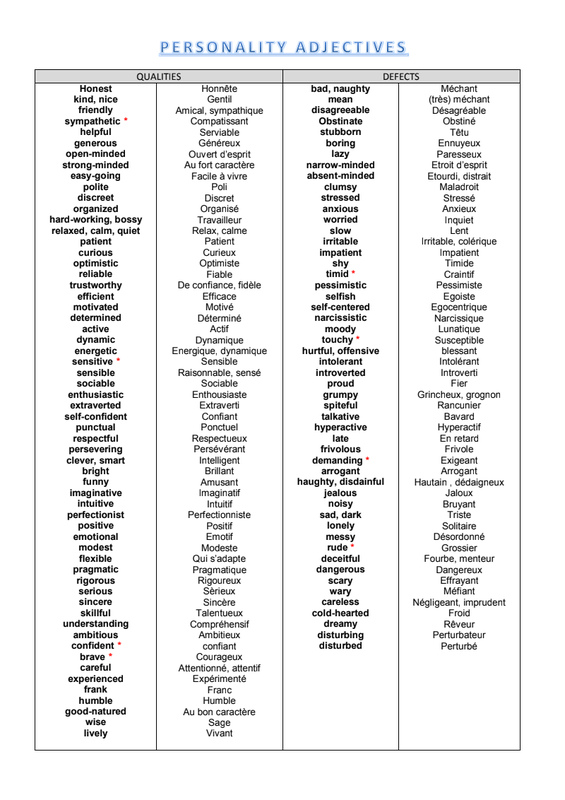 PERSONALITY ADJECTIVES

| QUALITIES | | DEFECTS | |
|---|---|---|---|
| Honest | Honnête | bad, naughty | Méchant |
| kind, nice | Gentil | mean | (très) méchant |
| friendly | Amical, sympathique | disagreeable | Désagréable |
| sympathetic * | Compatissant | Obstinate | Obstiné |
| helpful | Serviable | stubborn | Têtu |
| generous | Généreux | boring | Ennuyeux |
| open-minded | Ouvert d'esprit | lazy | Paresseux |
| strong-minded | Au fort caractère | narrow-minded | Etroit d'esprit |
| easy-going | Facile à vivre | absent-minded | Etourdi, distrait |
| polite | Poli | clumsy | Maladroit |
| discreet | Discret | stressed | Stressé |
| organized | Organisé | anxious | Anxieux |
| hard-working, bossy | Travailleur | worried | Inquiet |
| relaxed, calm, quiet | Relax, calme | slow | Lent |
| patient | Patient | irritable | Irritable, colérique |
| curious | Curieux | impatient | Impatient |
| optimistic | Optimiste | shy | Timide |
| reliable | Fiable | timid * | Craintif |
| trustworthy | De confiance, fidèle | pessimistic | Pessimiste |
| efficient | Efficace | selfish | Egoiste |
| motivated | Motivé | self-centered | Egocentrique |
| determined | Déterminé | narcissistic | Narcissique |
| active | Actif | moody | Lunatique |
| dynamic | Dynamique | touchy * | Susceptible |
| energetic | Energique, dynamique | hurtful, offensive | blessant |
| sensitive * | Sensible | intolerant | Intolérant |
| sensible | Raisonnable, sensé | introverted | Introverti |
| sociable | Sociable | proud | Fier |
| enthusiastic | Enthousiaste | grumpy | Grincheux, grognon |
| extraverted | Extraverti | spiteful | Rancunier |
| self-confident | Confiant | talkative | Bavard |
| punctual | Ponctuel | hyperactive | Hyperactif |
| respectful | Respectueux | late | En retard |
| persevering | Persévérant | frivolous | Frivole |
| clever, smart | Intelligent | demanding * | Exigeant |
| bright | Brillant | arrogant | Arrogant |
| funny | Amusant | haughty, disdainful | Hautain , dédaigneux |
| imaginative | Imaginatif | jealous | Jaloux |
| intuitive | Intuitif | noisy | Bruyant |
| perfectionist | Perfectionniste | sad, dark | Triste |
| positive | Positif | lonely | Solitaire |
| emotional | Emotif | messy | Désordonné |
| modest | Modeste | rude * | Grossier |
| flexible | Qui s'adapte | deceitful | Fourbe, menteur |
| pragmatic | Pragmatique | dangerous | Dangereux |
| rigorous | Rigoureux | scary | Effrayant |
| serious | Sèrieux | wary | Méfiant |
| sincere | Sincère | careless | Négligeant, imprudent |
| skillful | Talentueux | cold-hearted | Froid |
| understanding | Compréhensif | dreamy | Rêveur |
| ambitious | Ambitieux | disturbing | Perturbateur |
| confident * | confiant | disturbed | Perturbé |
| brave * | Courageux | | |
| careful | Attentionné, attentif | | |
| experienced | Expérimenté | | |
| frank | Franc | | |
| humble | Humble | | |
| good-natured | Au bon caractère | | |
| wise | Sage | | |
| lively | Vivant | | |